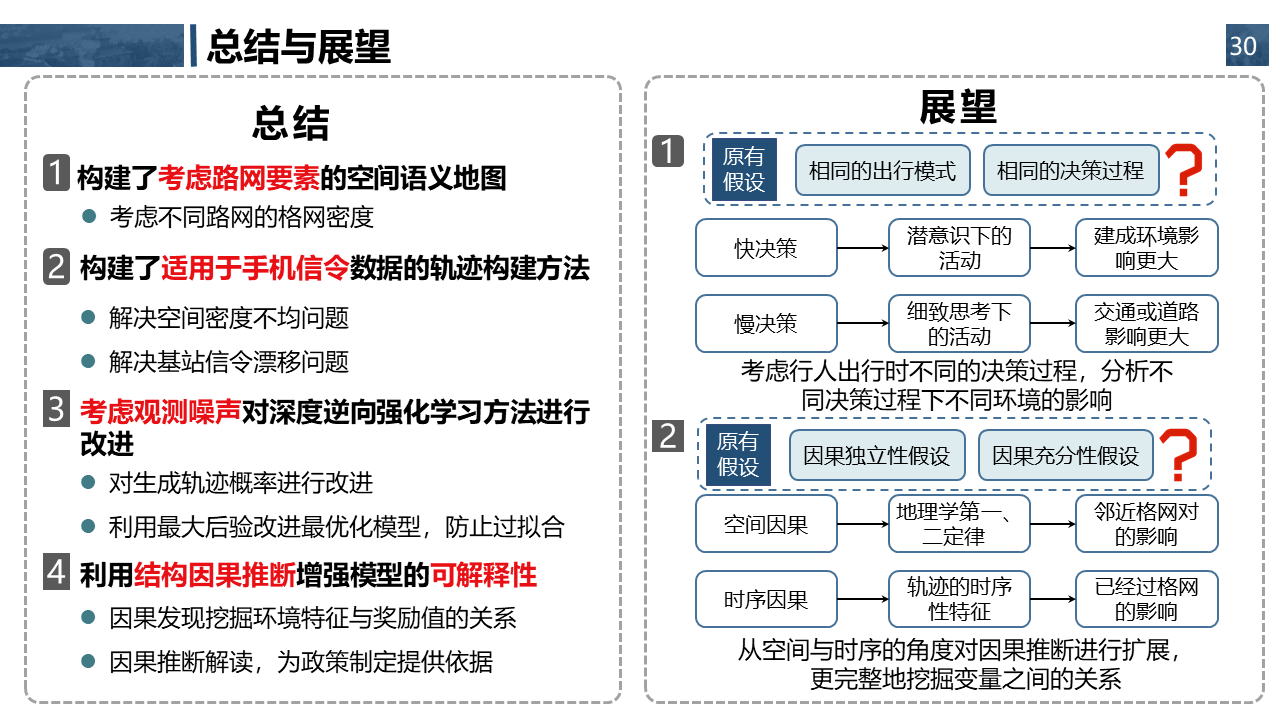 总结与展望

30

总结

1 构建了考虑路网要素的空间语义地图

考虑不同路网的格网密度

2 构建了适用于手机信令数据的轨迹构建方法

解决空间密度不均问题

解决基站信令漂移问题

3 考虑观测噪声对深度逆向强化学习方法进行改进

对生成轨迹概率进行改进

利用最大后验改进最优化模型，防止过拟合

4 利用结构因果推断增强模型的可解释性

因果发现挖掘环境特征与奖励值的关系

因果推断解读，为政策制定提供依据

展望

1 原有假设 相同的出行模式 相同的决策过程 ?

快决策 潜意识下的活动 建成环境影响更大

慢决策 细致思考下的活动 交通或道路影响更大

考虑行人出行时不同的决策过程，分析不同决策过程下不同环境的影响

2 原有假设 因果独立性假设 因果充分性假设 ?

空间因果 地理学第一、二定律 邻近格网对的影响

时序因果 轨迹的时序性特征 已经过格网的影响

从空间与时序的角度对因果推断进行扩展，更完整地挖掘变量之间的关系